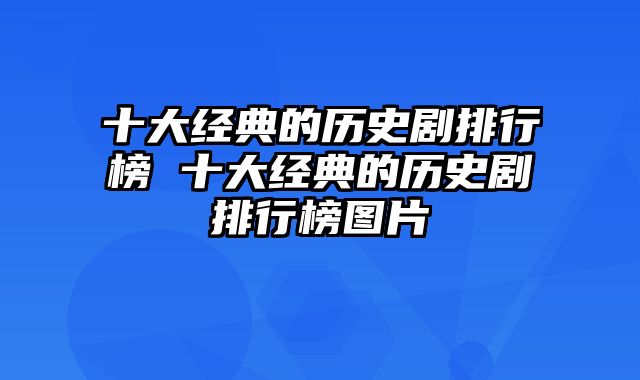 十大经典的历史剧排行榜 十大经典的历史剧排行榜图片